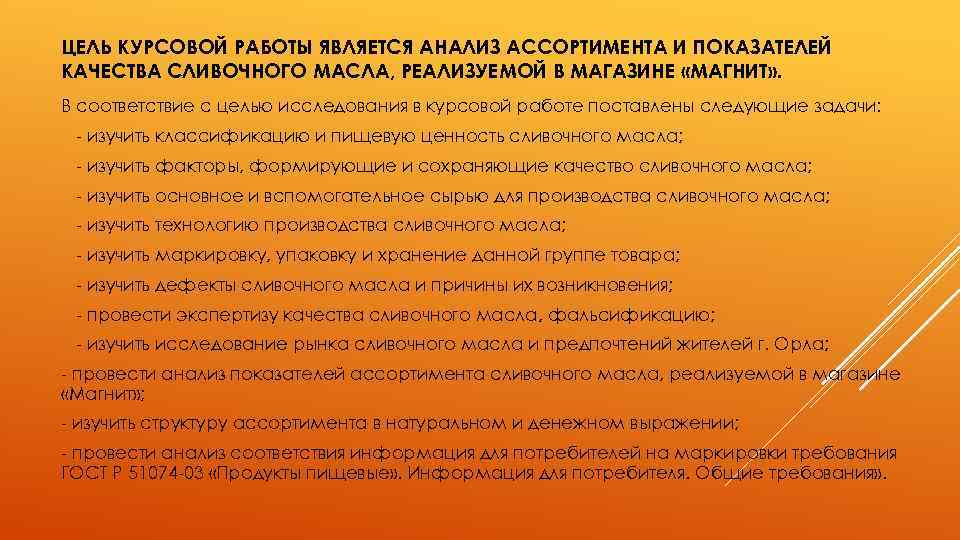 ЦЕЛЬ КУРСОВОЙ РАБОТЫ ЯВЛЯЕТСЯ АНАЛИЗ АССОРТИМЕНТА И ПОКАЗАТЕЛЕЙ КАЧЕСТВА СЛИВОЧНОГО МАСЛА, РЕАЛИЗУЕМОЙ В МАГАЗИНЕ «МАГНИТ».

В соответствие с целью исследования в курсовой работе поставлены следующие задачи:

- изучить классификацию и пищевую ценность сливочного масла;

- изучить факторы, формирующие и сохраняющие качество сливочного масла;

- изучить основное и вспомогательное сырью для производства сливочного масла;

- изучить технологию производства сливочного масла;

- изучить маркировку, упаковку и хранение данной группе товара;

- изучить дефекты сливочного масла и причины их возникновения;

- провести экспертизу качества сливочного масла, фальсификацию;

- изучить исследование рынка сливочного масла и предпочтений жителей г. Орла;

- провести анализ показателей ассортимента сливочного масла, реализуемой в магазине «Магнит»;

- изучить структуру ассортимента в натуральном и денежном выражении;

- провести анализ соответствия информация для потребителей на маркировки требования ГОСТ Р 51074-03 «Продукты пищевые». Информация для потребителя. Общие требования».